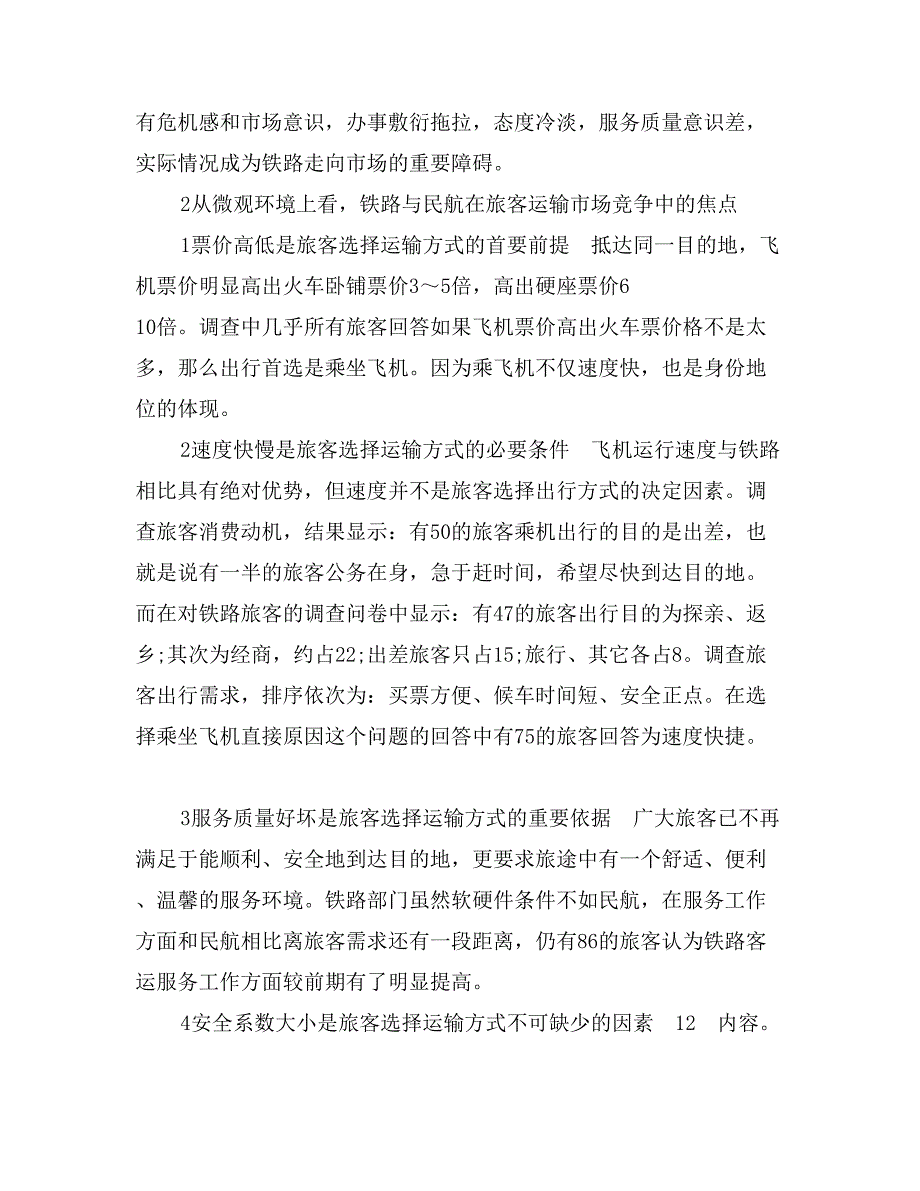 有危机感和市场意识，办事敷衍拖拉，态度冷淡，服务质量意识差，实际情况成为铁路走向市场的重要障碍。

2从微观环境上看，铁路与民航在旅客运输市场竞争中的焦点

1票价高低是旅客选择运输方式的首要前提　抵达同一目的地，飞机票价明显高出火车卧铺票价3～5倍，高出硬座票价6
10倍。调查中几乎所有旅客回答如果飞机票价高出火车票价格不是太多，那么出行首选是乘坐飞机。因为乘飞机不仅速度快，也是身份地位的体现。

2速度快慢是旅客选择运输方式的必要条件　飞机运行速度与铁路相比具有绝对优势，但速度并不是旅客选择出行方式的决定因素。调查旅客消费动机，结果显示：有50的旅客乘机出行的目的是出差，也就是说有一半的旅客公务在身，急于赶时间，希望尽快到达目的地。而在对铁路旅客的调查问卷中显示：有47的旅客出行目的为探亲、返乡;其次为经商，约占22;出差旅客只占15;旅行、其它各占8。调查旅客出行需求，排序依次为：买票方便、候车时间短、安全正点。在选择乘坐飞机直接原因这个问题的回答中有75的旅客回答为速度快捷。

3服务质量好坏是旅客选择运输方式的重要依据　广大旅客已不再满足于能顺利、安全地到达目的地，更要求旅途中有一个舒适、便利、温馨的服务环境。铁路部门虽然软硬件条件不如民航，在服务工作方面和民航相比离旅客需求还有一段距离，仍有86的旅客认为铁路客运服务工作方面较前期有了明显提高。

4安全系数大小是旅客选择运输方式不可缺少的因素　12　内容。